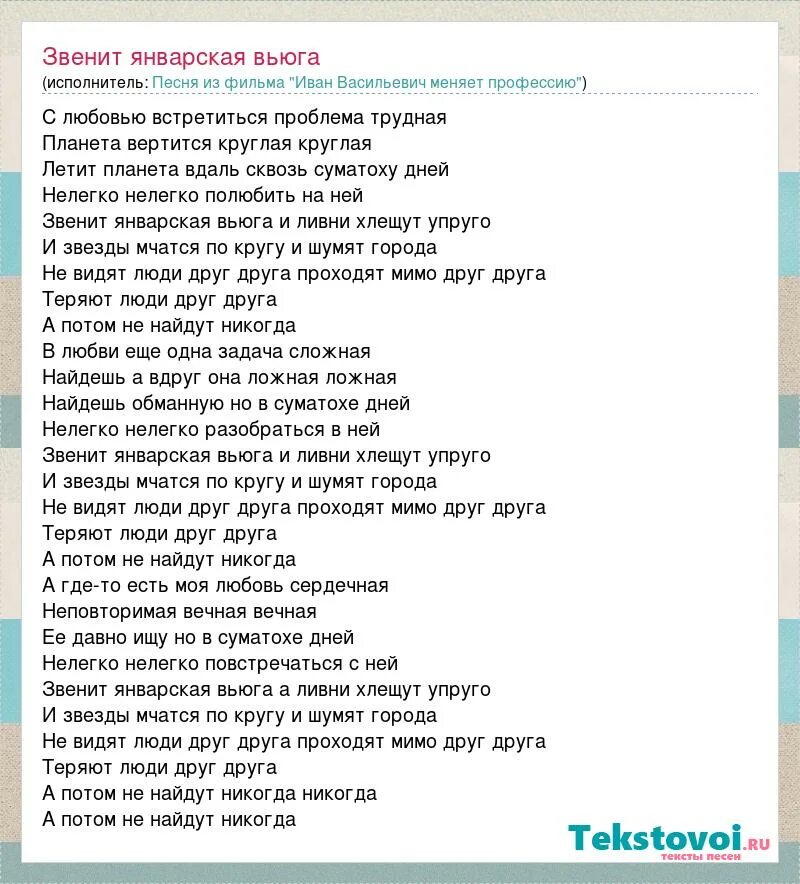 Звенит январская вьюга
(исполнитель: Песня из фильма "Иван Васильевич меняет профессию")

С любовью встретиться проблема трудная
Планета вертится круглая круглая
Летит планета вдаль сквозь суматоху дней
Нелегко нелегко полюбить на ней
Звенит январская вьюга и ливни хлещут упруго
И звезды мчатся по кругу и шумят города
Не видят люди друг друга проходят мимо друг друга
Теряют люди друг друга
А потом не найдут никогда
В любви еще одна задача сложная
Найдешь а вдруг она ложная ложная
Найдешь обманную но в суматохе дней
Нелегко нелегко разобраться в ней
Звенит январская вьюга и ливни хлещут упруго
И звезды мчатся по кругу и шумят города
Не видят люди друг друга проходят мимо друг друга
Теряют люди друг друга
А потом не найдут никогда
А где-то есть моя любовь сердечная
Неповторимая вечная вечная
Ее давно ищу но в суматохе дней
Нелегко нелегко повстречаться с ней
Звенит январская вьюга а ливни хлещут упруго
И звезды мчатся по кругу и шумят города
Не видят люди друг друга проходят мимо друг друга
Теряют люди друг друга
А потом не найдут никогда никогда
А потом не найдут никогда

Tekstovoi.ru
тексты песен